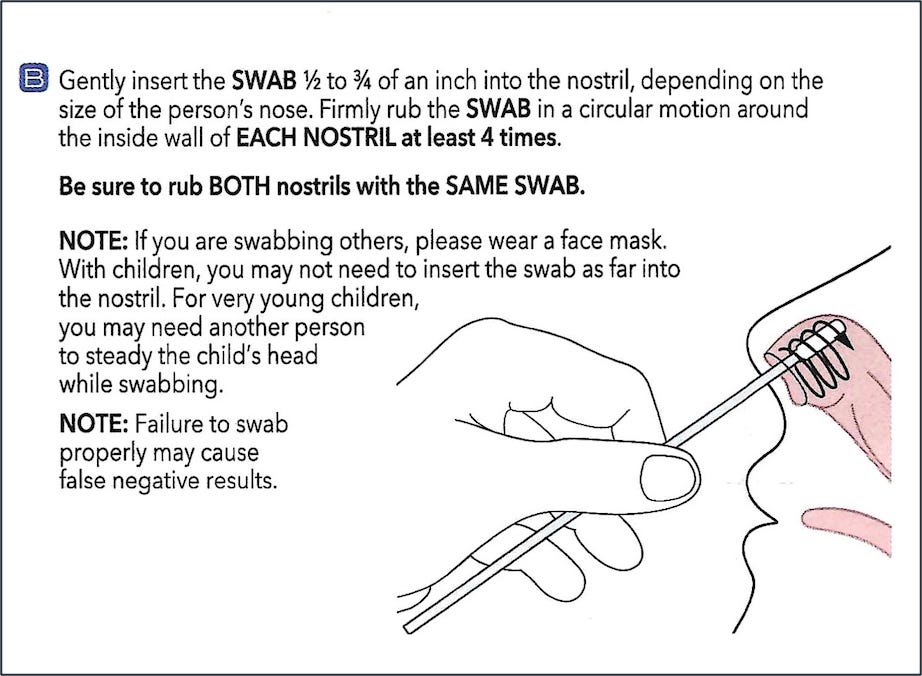 B Gently insert the SWAB ½ to ¾ of an inch into the nostril, depending on the size of the person's nose. Firmly rub the SWAB in a circular motion around the inside wall of EACH NOSTRIL at least 4 times.

Be sure to rub BOTH nostrils with the SAME SWAB.

NOTE: If you are swabbing others, please wear a face mask. With children, you may not need to insert the swab as far into the nostril. For very young children, you may need another person to steady the child's head while swabbing.

NOTE: Failure to swab properly may cause false negative results.